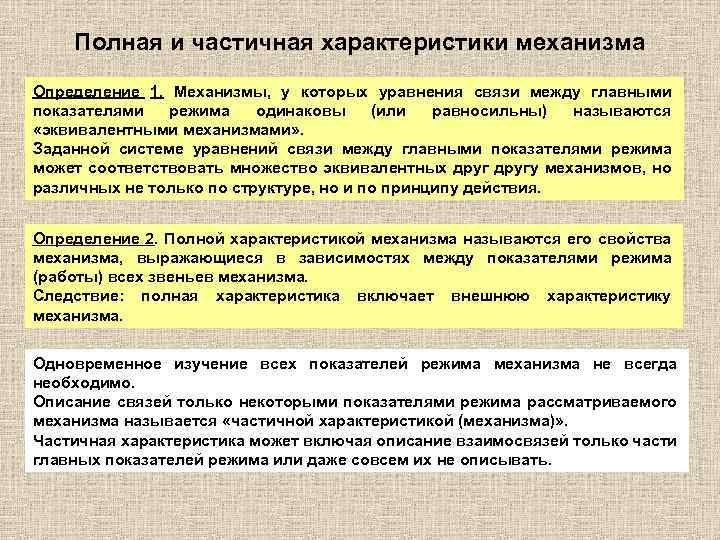 Полная и частичная характеристики механизма

Определение 1. Механизмы, у которых уравнения связи между главными показателями режима одинаковы (или равносильны) называются «эквивалентными механизмами».
Заданной системе уравнений связи между главными показателями режима может соответствовать множество эквивалентных друг другу механизмов, но различных не только по структуре, но и по принципу действия.

Определение 2. Полной характеристикой механизма называются его свойства механизма, выражающиеся в зависимостях между показателями режима (работы) всех звеньев механизма.
Следствие: полная характеристика включает внешнюю характеристику механизма.

Одновременное изучение всех показателей режима механизма не всегда необходимо.
Описание связей только некоторыми показателями режима рассматриваемого механизма называется «частичной характеристикой (механизма)».
Частичная характеристика может включая описание взаимосвязей только части главных показателей режима или даже совсем их не описывать.